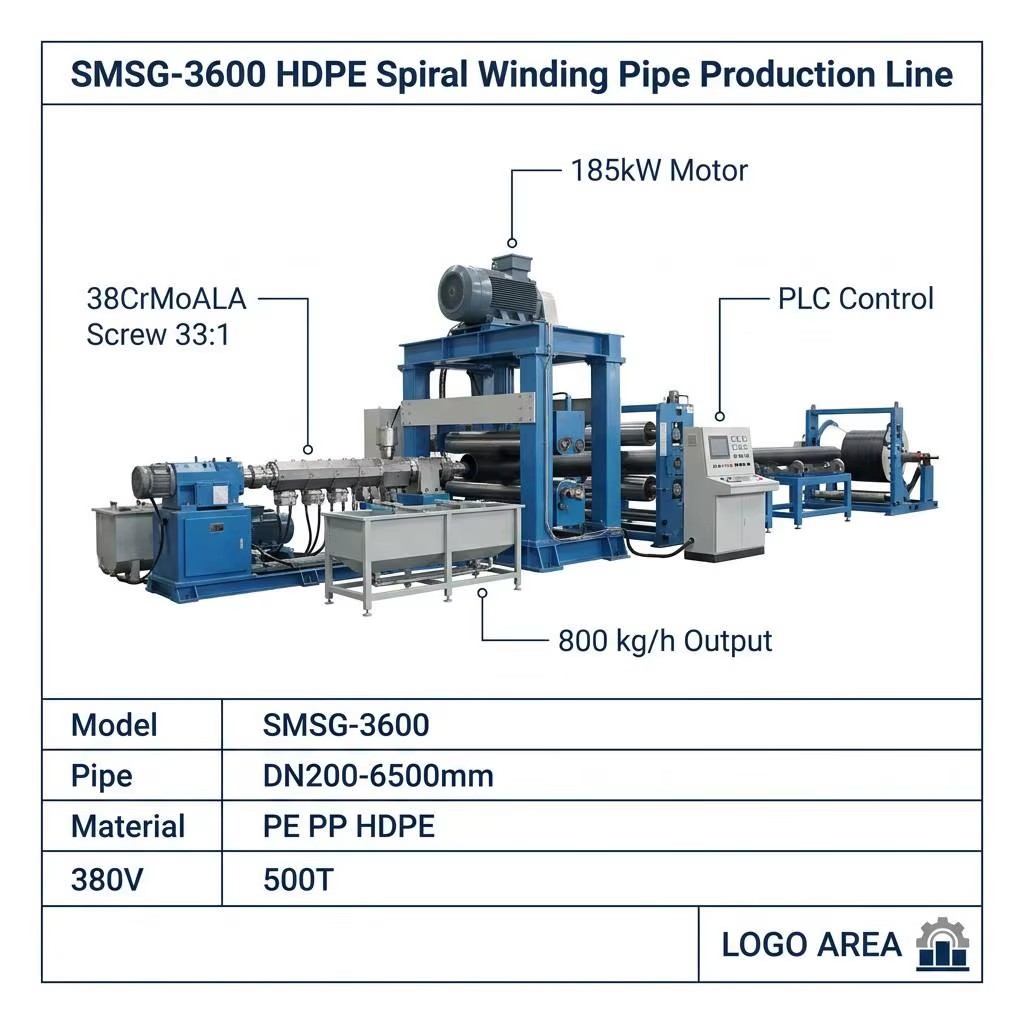 SMSG-3600 HDPE Spiral Winding Pipe Production Line

185kW Motor

38CrMoALA Screw 33:1

PLC Control

800 kg/h Output

| Model | SMSG-3600 |
|---|---|
| Pipe | DN200-6500mm |
| Material | PE PP HDPE |
| 380V | 500T |

LOGO AREA